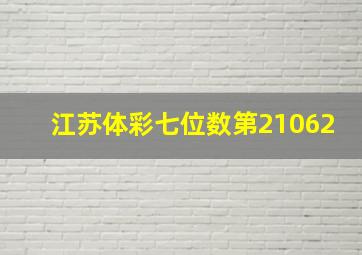 江苏体彩七位数第21062